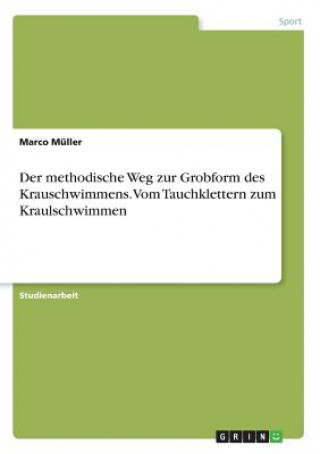 Sport

Marco Müller

Der methodische Weg zur Grobform des Krauschwimmens. Vom Tauchklettern zum Kraulschwimmen

Studienarbeit

GRIN